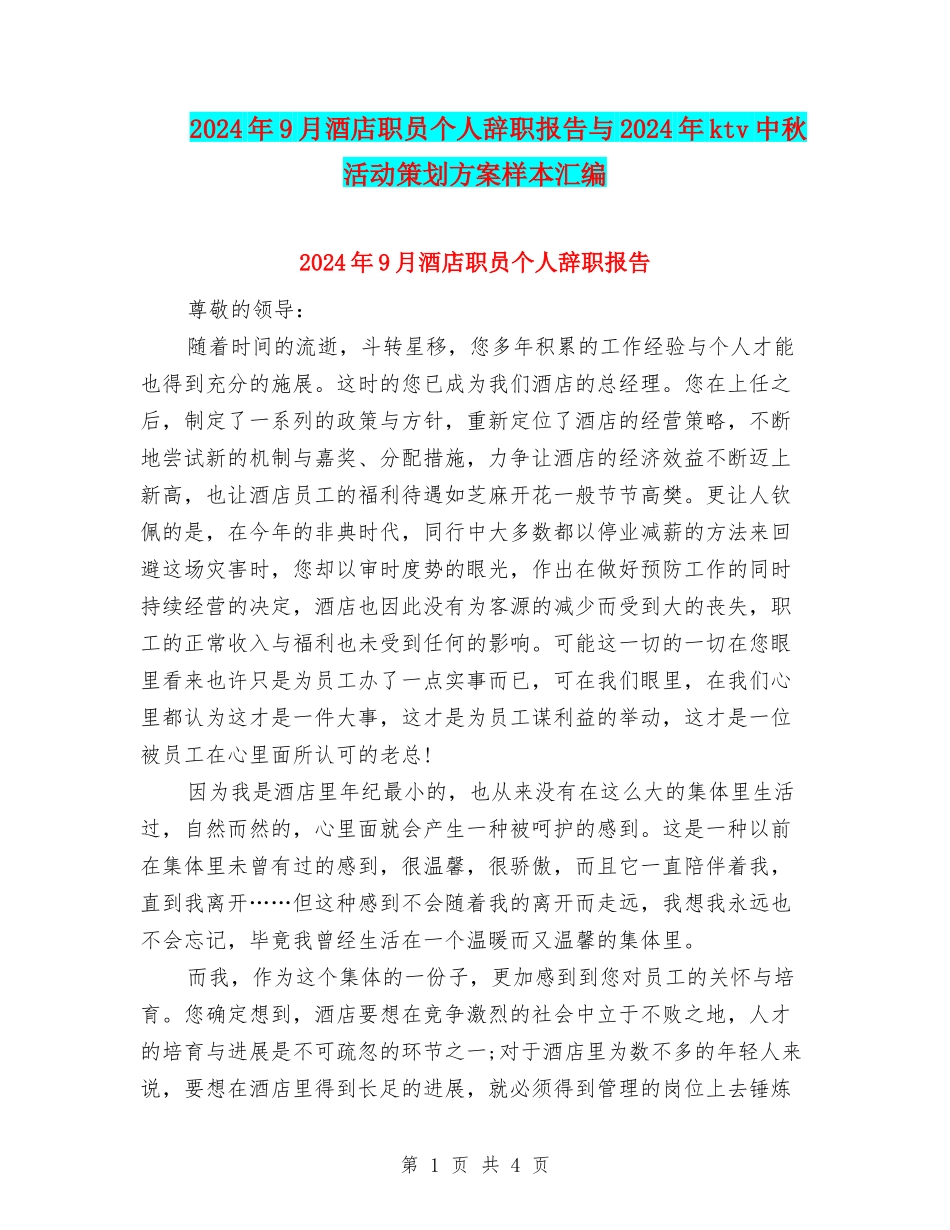 2024年9月酒店职员个人辞职报告与2024年ktv中秋活动策划方案样本汇编

2024年9月酒店职员个人辞职报告

尊敬的领导：

随着时间的流逝，斗转星移，您多年积累的工作经验与个人才能也得到充分的施展。这时的您已成为我们酒店的总经理。您在上任之后，制定了一系列的政策与方针，重新定位了酒店的经营策略，不断地尝试新的机制与嘉奖、分配措施，力争让酒店的经济效益不断迈上新高，也让酒店员工的福利待遇如芝麻开花一般节节高樊。更让人钦佩的是，在今年的非典时代，同行中大多数都以停业减薪的方法来回避这场灾害时，您却以审时度势的眼光，作出在做好预防工作的同时持续经营的决定，酒店也因此没有为客源的减少而受到大的丧失，职工的正常收入与福利也未受到任何的影响。可能这一切的一切在您眼里看来也许只是为员工办了一点实事而已，可在我们眼里，在我们心里都认为这才是一件大事，这才是为员工谋利益的举动，这才是一位被员工在心里面所认可的老总!

因为我是酒店里年纪最小的，也从来没有在这么大的集体里生活过，自然而然的，心里面就会产生一种被呵护的感到。这是一种以前在集体里未曾有过的感到，很温馨，很骄傲，而且它一直陪伴着我，直到我离开……但这种感到不会随着我的离开而走远，我想我永远也不会忘记，毕竟我曾经生活在一个温暖而又温馨的集体里。

而我，作为这个集体的一份子，更加感到到您对员工的关怀与培育。您确定想到，酒店要想在竞争激烈的社会中立于不败之地，人才的培育与进展是不可疏忽的环节之一;对于酒店里为数不多的年轻人来说，要想在酒店里得到长足的进展，就必须得到管理的岗位上去锤炼

第 1 页 共 4 页